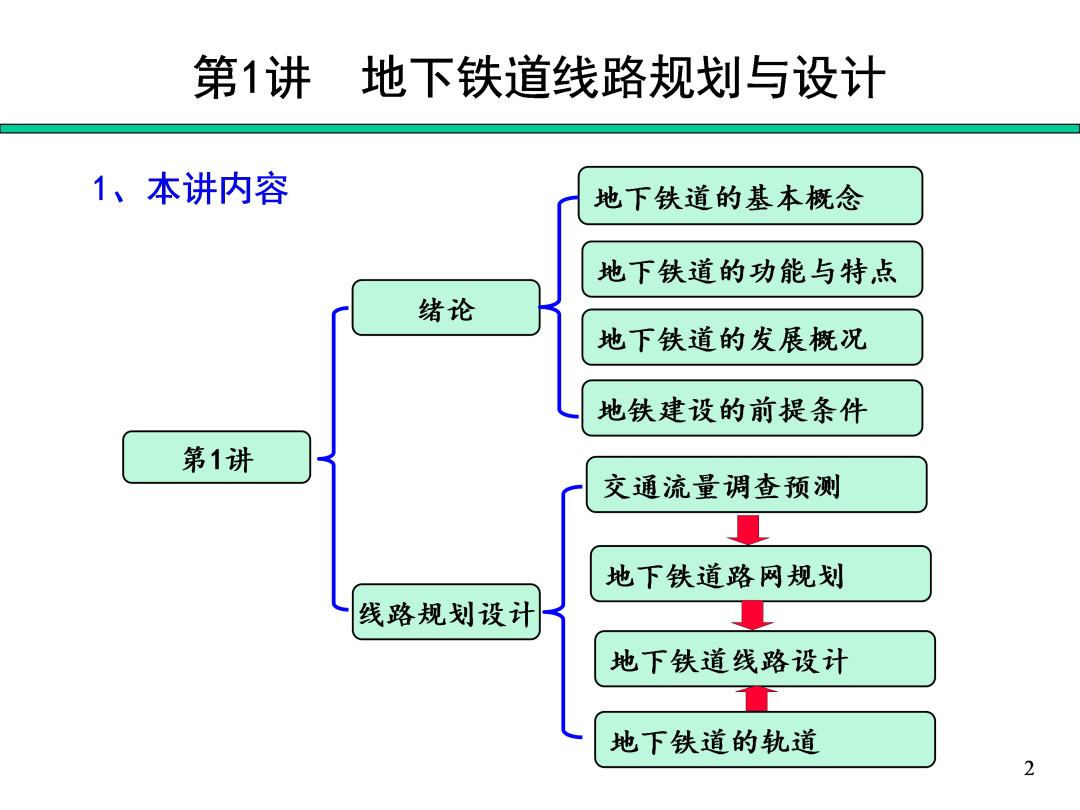 第1讲　地下铁道线路规划与设计

1、本讲内容

第1讲

绪论

地下铁道的基本概念

地下铁道的功能与特点

地下铁道的发展概况

地铁建设的前提条件

线路规划设计

交通流量调查预测

地下铁道路网规划

地下铁道线路设计

地下铁道的轨道

2